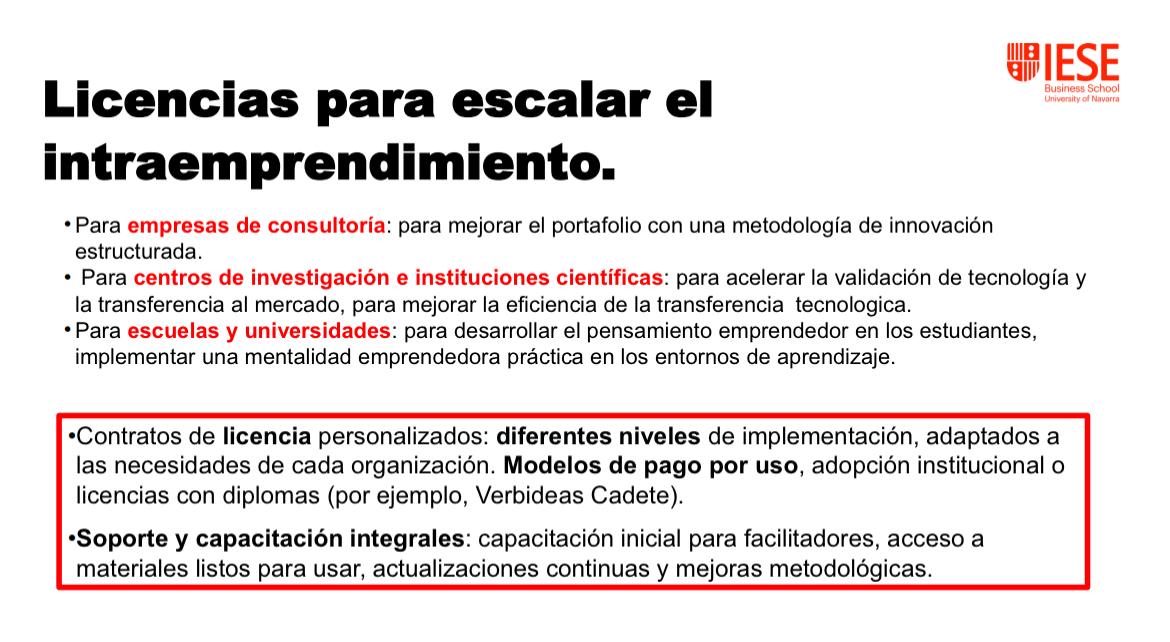 IESE
Business School
University of Navarra

Licencias para escalar el intraemprendimiento.

•Para empresas de consultoría: para mejorar el portafolio con una metodología de innovación estructurada.
• Para centros de investigación e instituciones científicas: para acelerar la validación de tecnología y la transferencia al mercado, para mejorar la eficiencia de la transferencia tecnologica.
•Para escuelas y universidades: para desarrollar el pensamiento emprendedor en los estudiantes, implementar una mentalidad emprendedora práctica en los entornos de aprendizaje.

•Contratos de licencia personalizados: diferentes niveles de implementación, adaptados a las necesidades de cada organización. Modelos de pago por uso, adopción institucional o licencias con diplomas (por ejemplo, Verbideas Cadete).

•Soporte y capacitación integrales: capacitación inicial para facilitadores, acceso a materiales listos para usar, actualizaciones continuas y mejoras metodológicas.